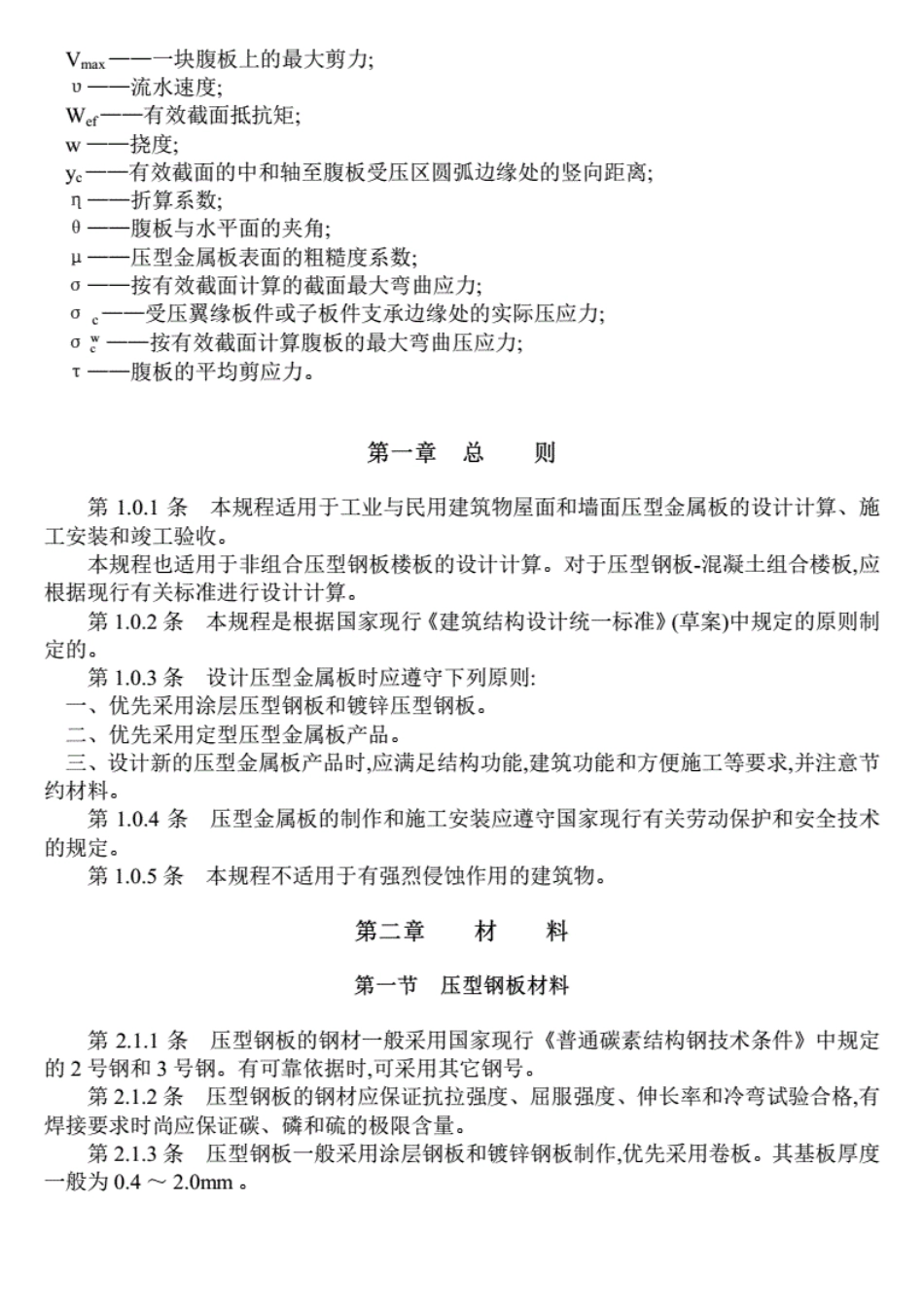 $V_{max}$——一块腹板上的最大剪力;
$\upsilon$——流水速度;
$W_{ef}$——有效截面抵抗矩;
w——挠度;
$y_c$——有效截面的中和轴至腹板受压区圆弧边缘处的竖向距离;
$\eta$——折算系数;
$\theta$——腹板与水平面的夹角;
$\mu$——压型金属板表面的粗糙度系数;
$\sigma$——按有效截面计算的截面最大弯曲应力;
$\sigma_c$——受压翼缘板件或子板件支承边缘处的实际压应力;
$\sigma_c^w$——按有效截面计算腹板的最大弯曲压应力;
$\tau$——腹板的平均剪应力。

第一章 总 则

第 1.0.1 条 本规程适用于工业与民用建筑物屋面和墙面压型金属板的设计计算、施工安装和竣工验收。

本规程也适用于非组合压型钢板楼板的设计计算。对于压型钢板-混凝土组合楼板,应根据现行有关标准进行设计计算。

第 1.0.2 条 本规程是根据国家现行《建筑结构设计统一标准》(草案)中规定的原则制定的。

第 1.0.3 条 设计压型金属板时应遵守下列原则:
一、优先采用涂层压型钢板和镀锌压型钢板。
二、优先采用定型压型金属板产品。
三、设计新的压型金属板产品时,应满足结构功能,建筑功能和方便施工等要求,并注意节约材料。

第 1.0.4 条 压型金属板的制作和施工安装应遵守国家现行有关劳动保护和安全技术的规定。

第 1.0.5 条 本规程不适用于有强烈侵蚀作用的建筑物。

第二章 材 料

第一节 压型钢板材料

第 2.1.1 条 压型钢板的钢材一般采用国家现行《普通碳素结构钢技术条件》中规定的 2 号钢和 3 号钢。有可靠依据时,可采用其它钢号。

第 2.1.2 条 压型钢板的钢材应保证抗拉强度、屈服强度、伸长率和冷弯试验合格,有焊接要求时尚应保证碳、磷和硫的极限含量。

第 2.1.3 条 压型钢板一般采用涂层钢板和镀锌钢板制作,优先采用卷板。其基板厚度一般为 0.4 ～ 2.0mm 。